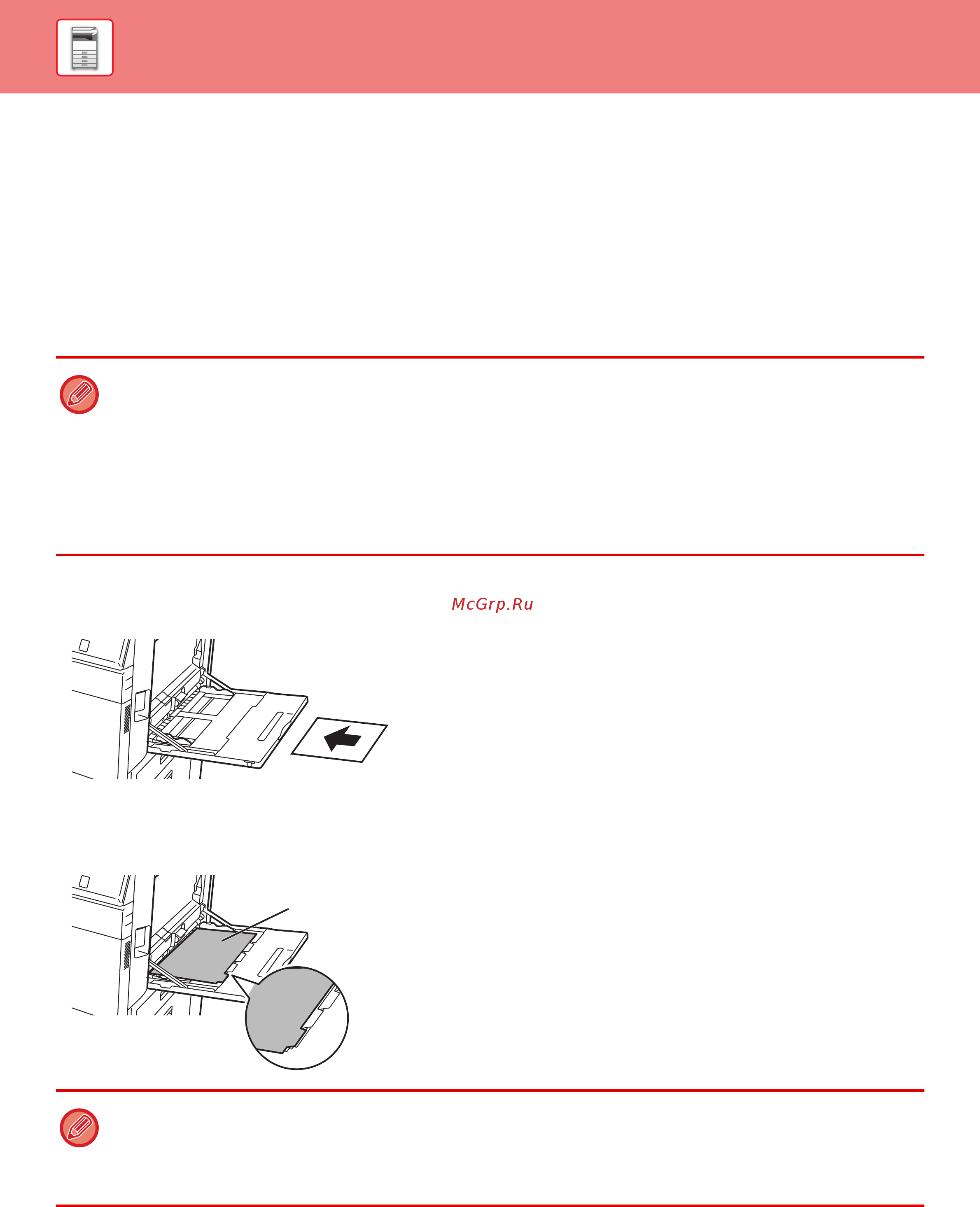 McGrp.Ru